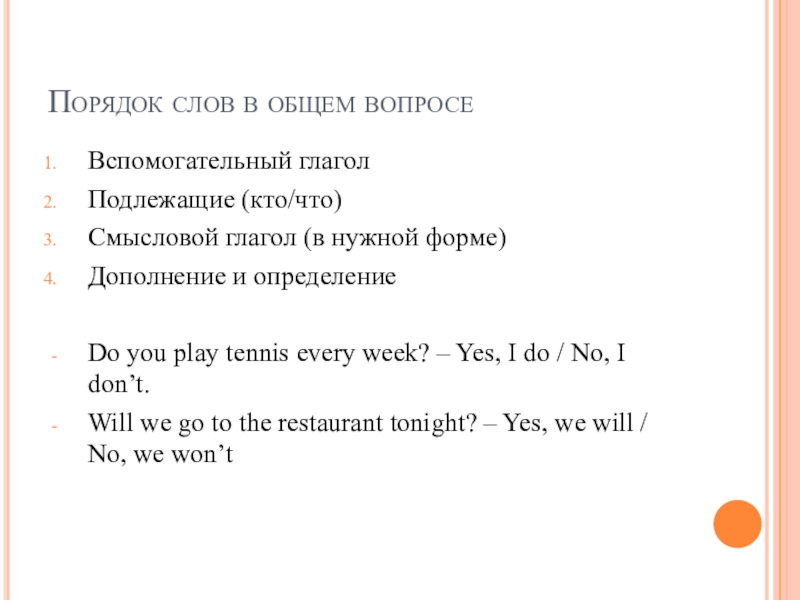 Порядок слов в общем вопросе

1. Вспомогательный глагол
2. Подлежащие (кто/что)
3. Смысловой глагол (в нужной форме)
4. Дополнение и определение

- Do you play tennis every week? – Yes, I do / No, I don’t.
- Will we go to the restaurant tonight? – Yes, we will / No, we won’t